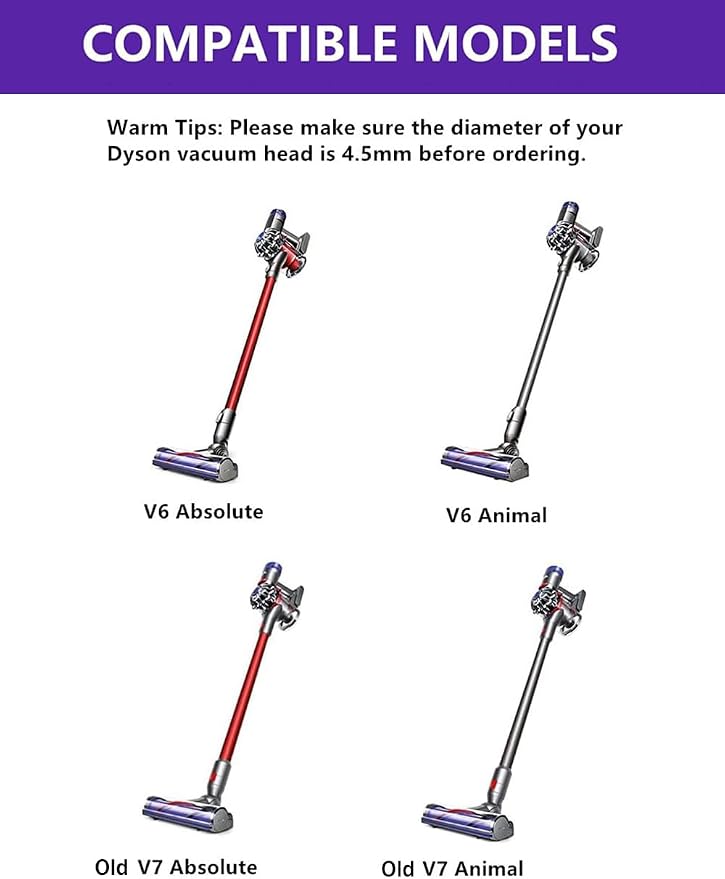 COMPATIBLE MODELS

Warm Tips: Please make sure the diameter of your Dyson vacuum head is 4.5mm before ordering.

V6 Absolute

V6 Animal

Old V7 Absolute

Old V7 Animal